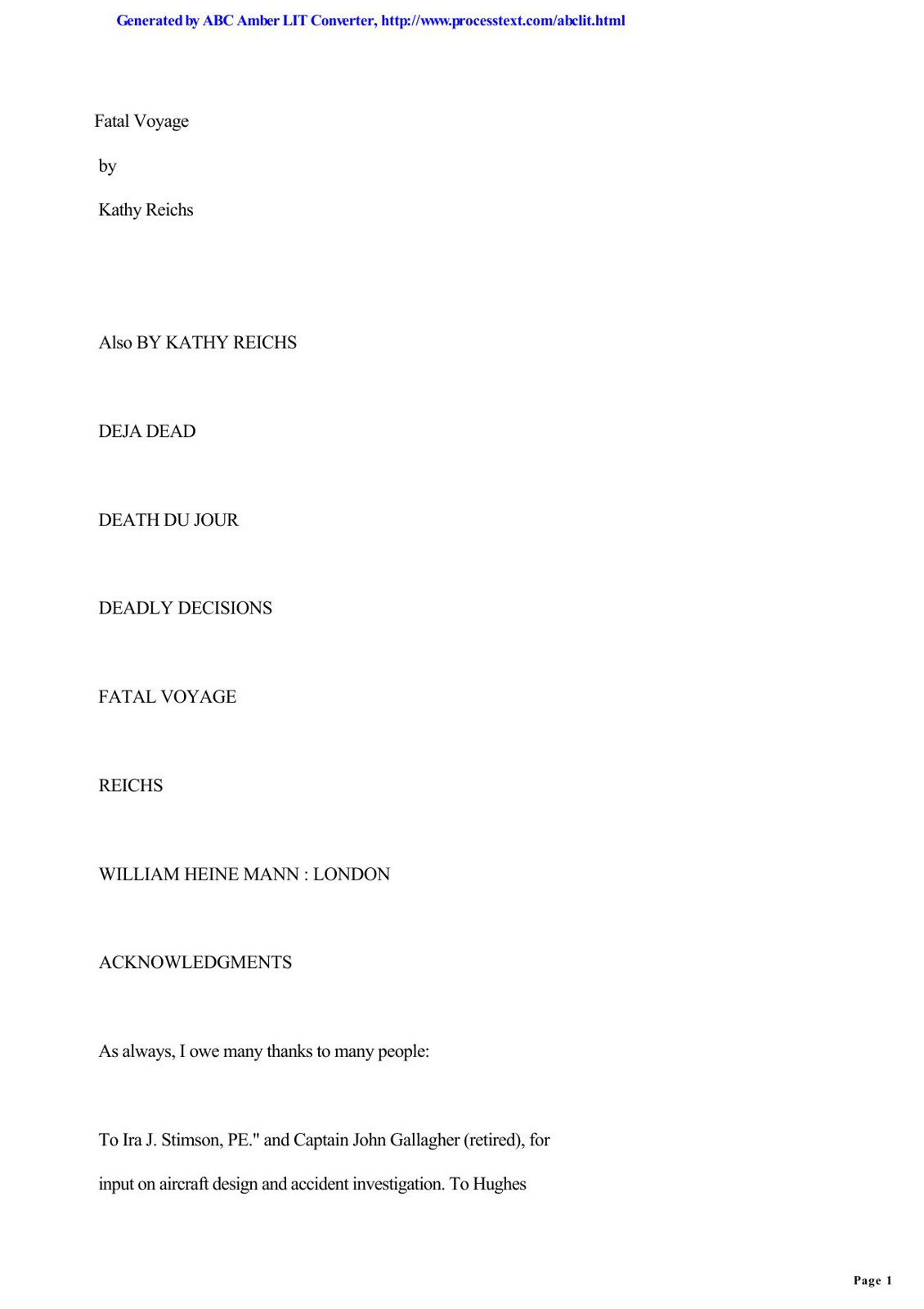 Generated by ABC Amber LIT Converter, http://www.processtext.com/abclit.html

Fatal Voyage

by

Kathy Reichs

Also BY KATHY REICHS

DEJA DEAD

DEATH DU JOUR

DEADLY DECISIONS

FATAL VOYAGE

REICHS

WILLIAM HEINE MANN : LONDON

ACKNOWLEDGMENTS

As always, I owe many thanks to many people:

To Ira J. Stimson, PE." and Captain John Gallagher (retired), for input on aircraft design and accident investigation. To Hughes

Page 1